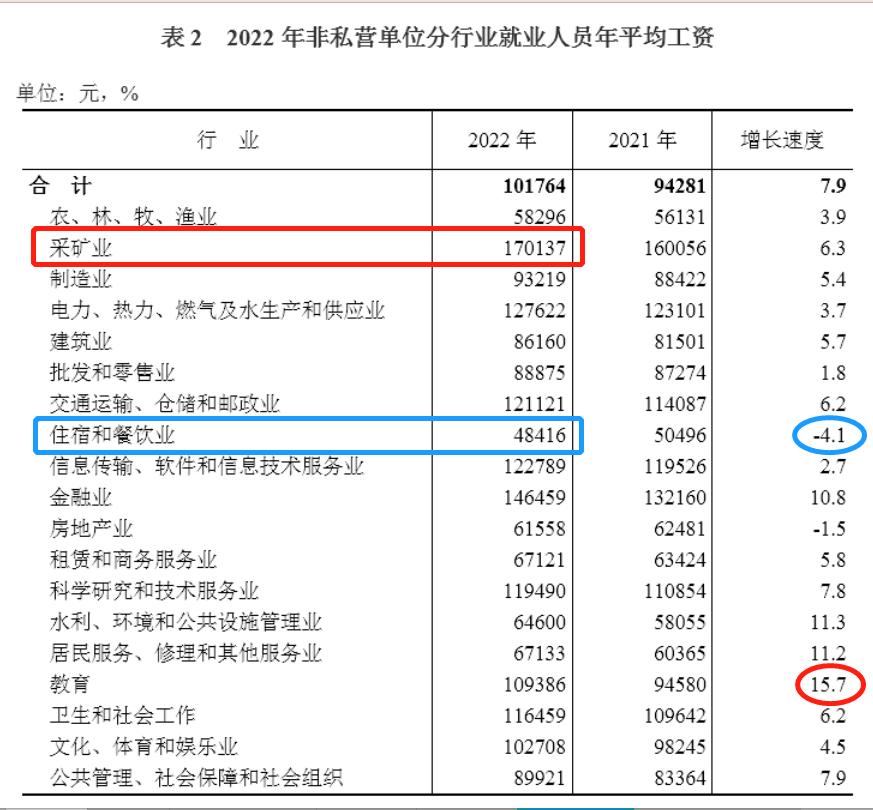 表 2　2022 年非私营单位分行业就业人员年平均工资

单位：元，%

| 行　业 | 2022 年 | 2021 年 | 增长速度 |
|---|---|---|---|
| 合　计 | 101764 | 94281 | 7.9 |
| 农、林、牧、渔业 | 58296 | 56131 | 3.9 |
| 采矿业 | 170137 | 160056 | 6.3 |
| 制造业 | 93219 | 88422 | 5.4 |
| 电力、热力、燃气及水生产和供应业 | 127622 | 123101 | 3.7 |
| 建筑业 | 86160 | 81501 | 5.7 |
| 批发和零售业 | 88875 | 87274 | 1.8 |
| 交通运输、仓储和邮政业 | 121121 | 114087 | 6.2 |
| 住宿和餐饮业 | 48416 | 50496 | -4.1 |
| 信息传输、软件和信息技术服务业 | 122789 | 119526 | 2.7 |
| 金融业 | 146459 | 132160 | 10.8 |
| 房地产业 | 61558 | 62481 | -1.5 |
| 租赁和商务服务业 | 67121 | 63424 | 5.8 |
| 科学研究和技术服务业 | 119490 | 110854 | 7.8 |
| 水利、环境和公共设施管理业 | 64600 | 58055 | 11.3 |
| 居民服务、修理和其他服务业 | 67133 | 60365 | 11.2 |
| 教育 | 109386 | 94580 | 15.7 |
| 卫生和社会工作 | 116459 | 109642 | 6.2 |
| 文化、体育和娱乐业 | 102708 | 98245 | 4.5 |
| 公共管理、社会保障和社会组织 | 89921 | 83364 | 7.9 |